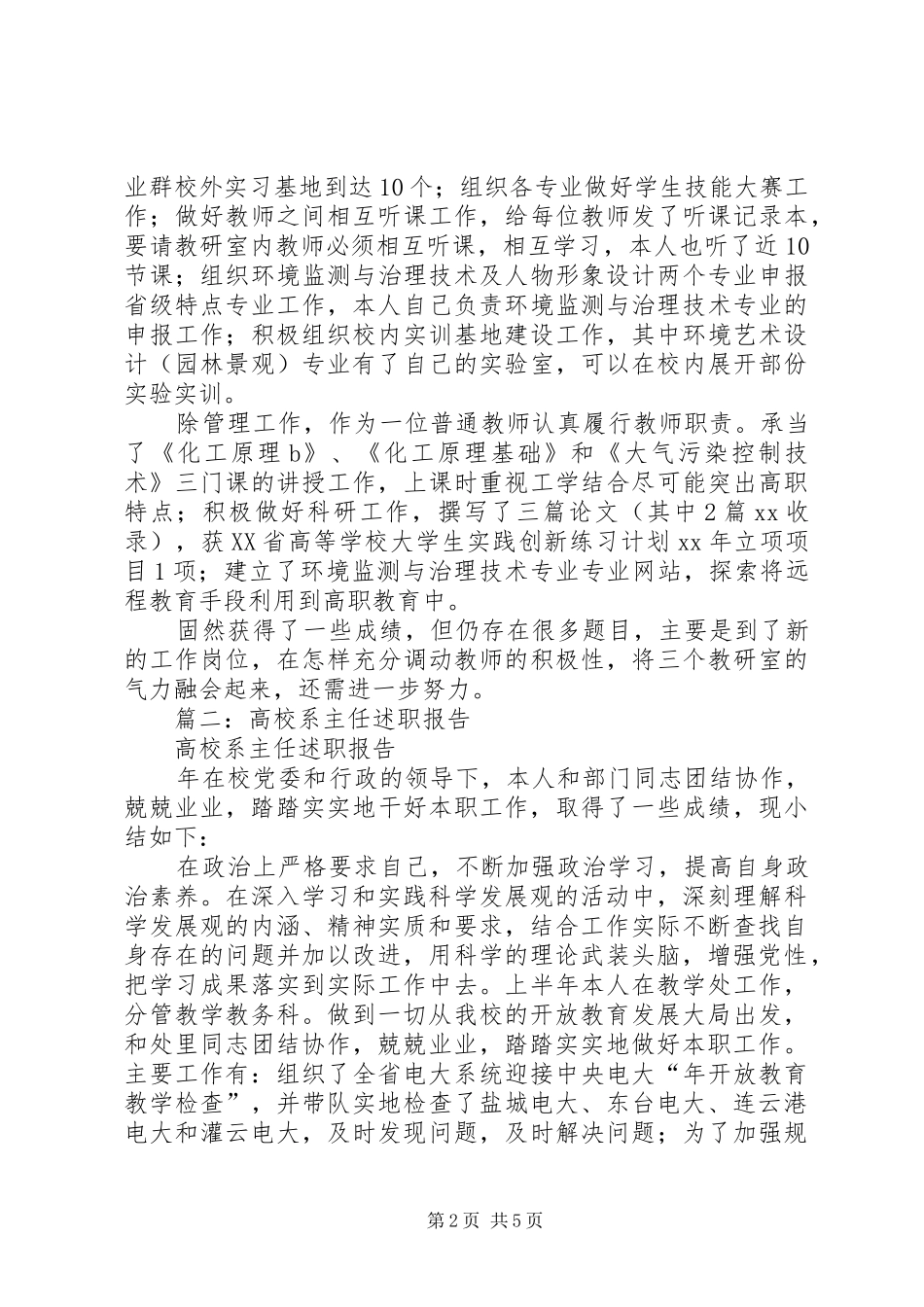 业群校外实习基地到达10个；组织各专业做好学生技能大赛工作；做好教师之间相互听课工作，给每位教师发了听课记录本，要请教研室内教师必须相互听课，相互学习，本人也听了近10节课；组织环境监测与治理技术及人物形象设计两个专业申报省级特点专业工作，本人自己负责环境监测与治理技术专业的申报工作；积极组织校内实训基地建设工作，其中环境艺术设计（园林景观）专业有了自己的实验室，可以在校内展开部份实验实训。

除管理工作，作为一位普通教师认真履行教师职责。承当了《化工原理b》、《化工原理基础》和《大气污染控制技术》三门课的讲授工作，上课时重视工学结合尽可能突出高职特点；积极做好科研工作，撰写了三篇论文（其中2篇xx收录），获XX省高等学校大学生实践创新练习计划xx年立项项目1项；建立了环境监测与治理技术专业专业网站，探索将远程教育手段利用到高职教育中。

固然获得了一些成绩，但仍存在很多题目，主要是到了新的工作岗位，在怎样充分调动教师的积极性，将三个教研室的气力融会起来，还需进一步努力。

篇二：高校系主任述职报告

高校系主任述职报告

年在校党委和行政的领导下，本人和部门同志团结协作，兢兢业业，踏踏实实地干好本职工作，取得了一些成绩，现小结如下：

在政治上严格要求自己，不断加强政治学习，提高自身政治素养。在深入学习和实践科学发展观的活动中，深刻理解科学发展观的内涵、精神实质和要求，结合工作实际不断查找自身存在的问题并加以改进，用科学的理论武装头脑，增强党性，把学习成果落实到实际工作中去。上半年本人在教学处工作，分管教学教务科。做到一切从我校的开放教育发展大局出发，和处里同志团结协作，兢兢业业，踏踏实实地做好本职工作。主要工作有：组织了全省电大系统迎接中央电大“年开放教育教学检查”，并带队实地检查了盐城电大、东台电大、连云港电大和灌云电大，及时发现问题，及时解决问题；为了加强规

第2页 共5页